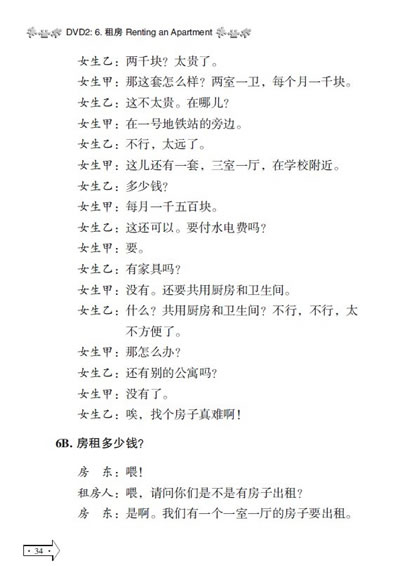 DVD2: 6. 租房 Renting an Apartment

女生乙：两千块？太贵了。
女生甲：那这套怎么样？两室一卫，每个月一千块。
女生乙：这不太贵。在哪儿？
女生甲：在一号地铁站的旁边。
女生乙：不行，太远了。
女生甲：这儿还有一套，三室一厅，在学校附近。
女生乙：多少钱？
女生甲：每月一千五百块。
女生乙：这还可以。要付水电费吗？
女生甲：要。
女生乙：有家具吗？
女生甲：没有。还要共用厨房和卫生间。
女生乙：什么？共用厨房和卫生间？不行，不行，太不方便了。
女生甲：那怎么办？
女生乙：还有别的公寓吗？
女生甲：没有了。
女生乙：唉，找个房子真难啊！

6B. 房租多少钱？

房　东：喂！
租房人：喂，请问你们是不是有房子出租？
房　东：是啊。我们有一个一室一厅的房子要出租。

· 34 ·